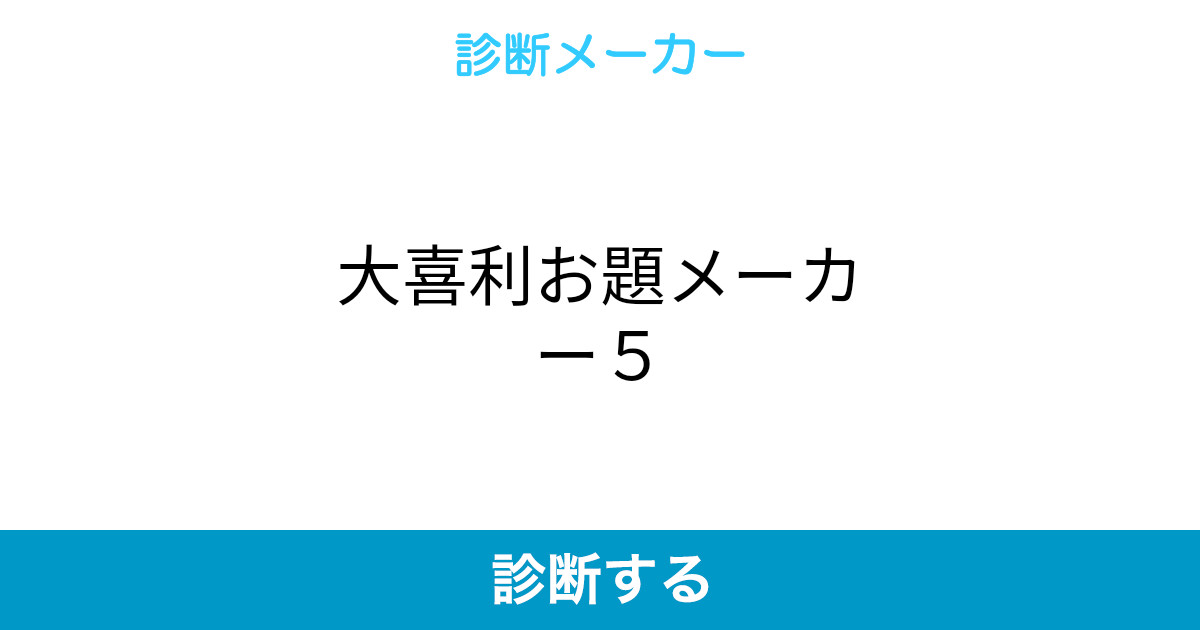 診断メーカー

大喜利お題メーカー５

診断する